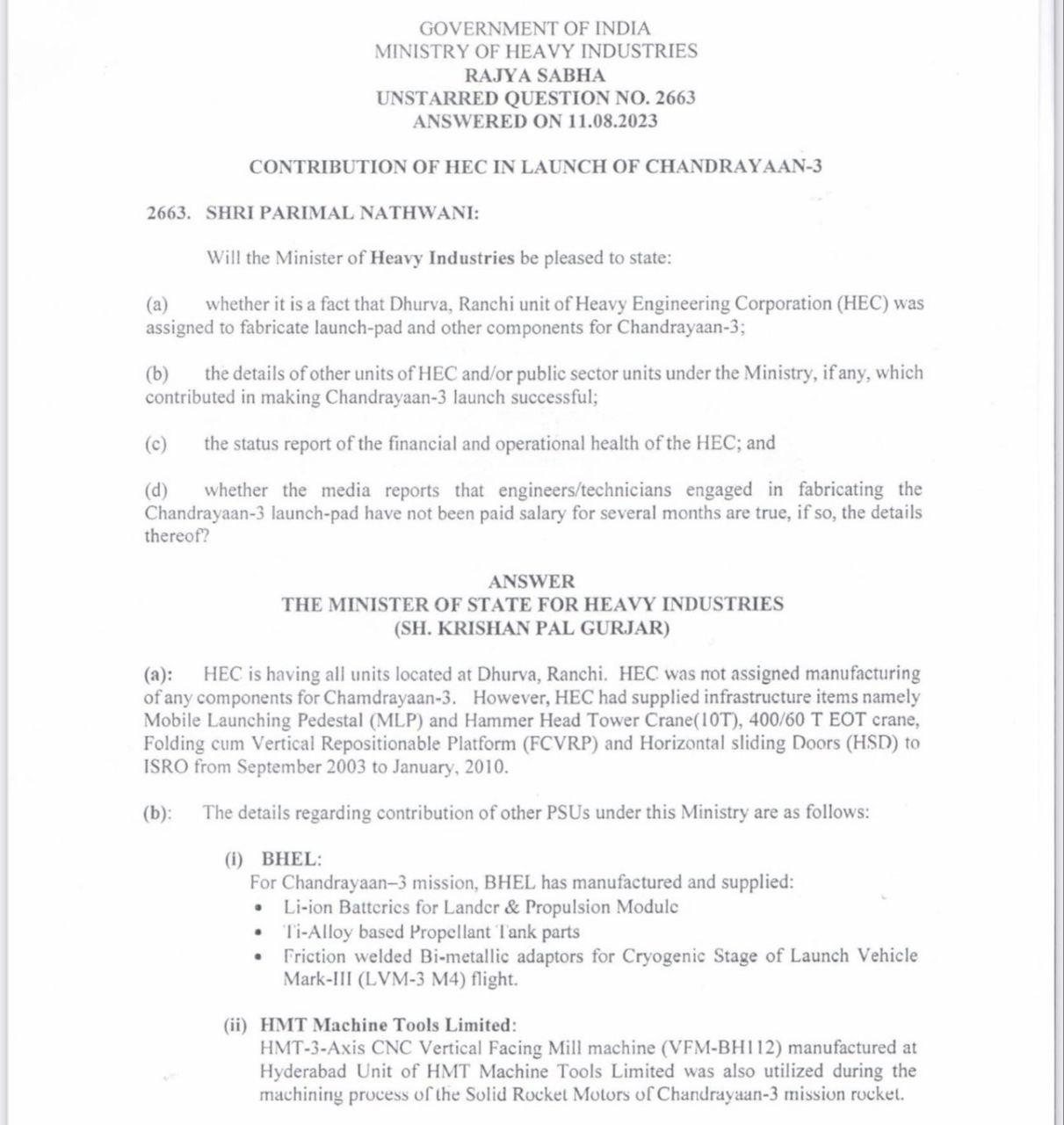 GOVERNMENT OF INDIA
MINISTRY OF HEAVY INDUSTRIES
RAJYA SABHA
UNSTARRED QUESTION NO. 2663
ANSWERED ON 11.08.2023

CONTRIBUTION OF HEC IN LAUNCH OF CHANDRAYAAN-3

2663. SHRI PARIMAL NATHWANI:

Will the Minister of Heavy Industries be pleased to state:

(a) whether it is a fact that Dhurva, Ranchi unit of Heavy Engineering Corporation (HEC) was assigned to fabricate launch-pad and other components for Chandrayaan-3;

(b) the details of other units of HEC and/or public sector units under the Ministry, if any, which contributed in making Chandrayaan-3 launch successful;

(c) the status report of the financial and operational health of the HEC; and

(d) whether the media reports that engineers/technicians engaged in fabricating the Chandrayaan-3 launch-pad have not been paid salary for several months are true, if so, the details thereof?

ANSWER
THE MINISTER OF STATE FOR HEAVY INDUSTRIES
(SH. KRISHAN PAL GURJAR)

(a): HEC is having all units located at Dhurva, Ranchi. HEC was not assigned manufacturing of any components for Chamdrayaan-3. However, HEC had supplied infrastructure items namely Mobile Launching Pedestal (MLP) and Hammer Head Tower Crane(10T), 400/60 T EOT crane, Folding cum Vertical Repositionable Platform (FCVRP) and Horizontal sliding Doors (HSD) to ISRO from September 2003 to January, 2010.

(b): The details regarding contribution of other PSUs under this Ministry are as follows:

(i) BHEL:
For Chandrayaan–3 mission, BHEL has manufactured and supplied:
• Li-ion Batteries for Lander & Propulsion Module
• Ti-Alloy based Propellant Tank parts
• Friction welded Bi-metallic adaptors for Cryogenic Stage of Launch Vehicle Mark-III (LVM-3 M4) flight.

(ii) HMT Machine Tools Limited:
HMT-3-Axis CNC Vertical Facing Mill machine (VFM-BH112) manufactured at Hyderabad Unit of HMT Machine Tools Limited was also utilized during the machining process of the Solid Rocket Motors of Chandrayaan-3 mission rocket.